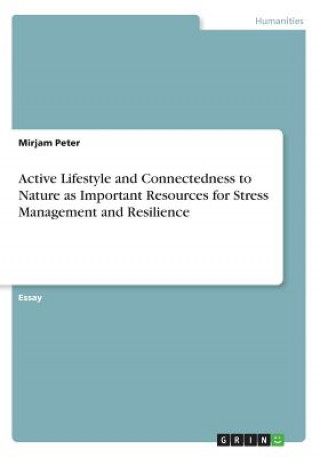 Humanities

Mirjam Peter

Active Lifestyle and Connectedness to Nature as Important Resources for Stress Management and Resilience

Essay

GRIN